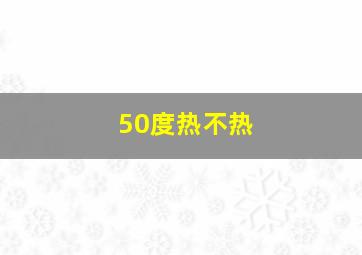 50度热不热